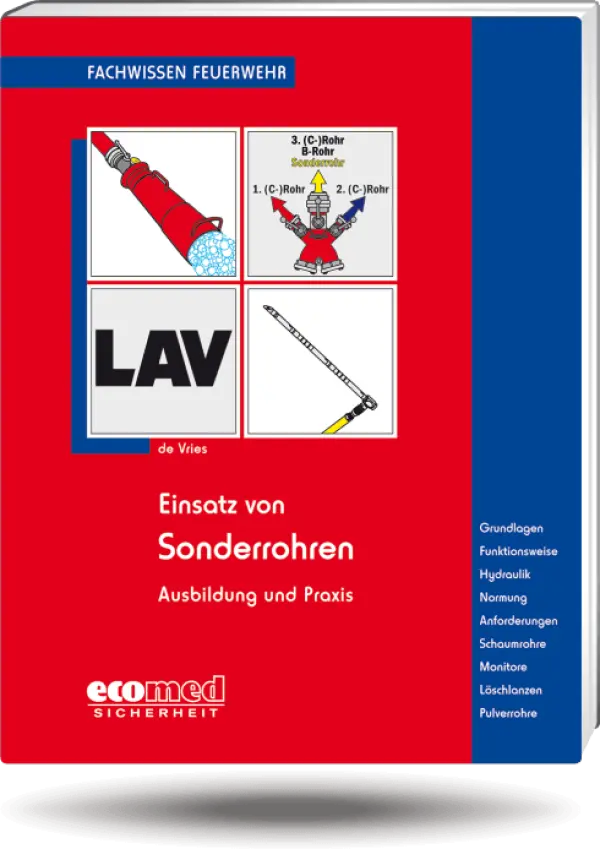 FACHWISSEN FEUERWEHR

3. (C-)Rohr
B-Rohr
Sonderrohr
1. (C-)Rohr
2. (C-)Rohr

LAV

de Vries

Einsatz von
Sonderrohren
Ausbildung und Praxis

ecomed
SICHERHEIT

Grundlagen
Funktionsweise
Hydraulik
Normung
Anforderungen
Schaumrohre
Monitore
Löschlanzen
Pulverrohre